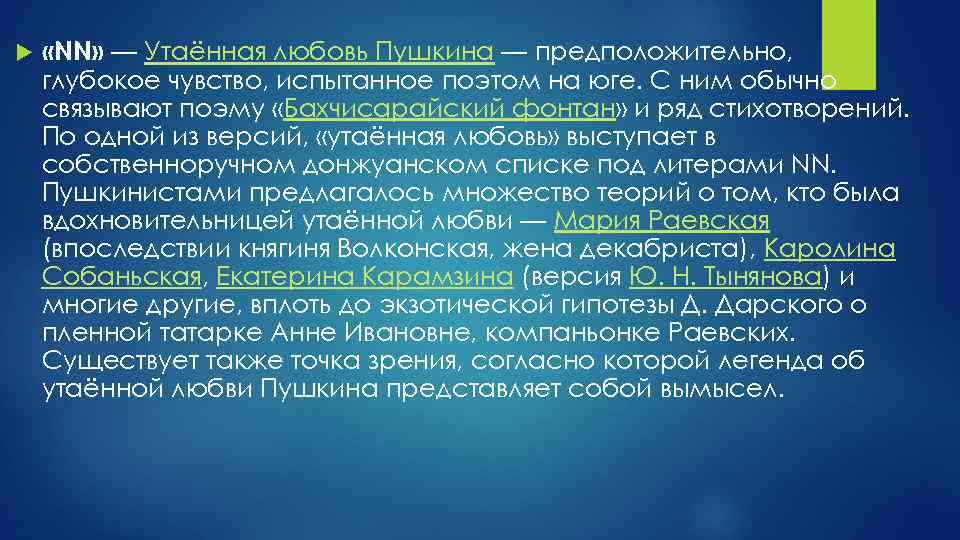 «NN» — Утаённая любовь Пушкина — предположительно, глубокое чувство, испытанное поэтом на юге. С ним обычно связывают поэму «Бахчисарайский фонтан» и ряд стихотворений. По одной из версий, «утаённая любовь» выступает в собственноручном донжуанском списке под литерами NN. Пушкинистами предлагалось множество теорий о том, кто была вдохновительницей утаённой любви — Мария Раевская (впоследствии княгиня Волконская, жена декабриста), Каролина Собаньская, Екатерина Карамзина (версия Ю. Н. Тынянова) и многие другие, вплоть до экзотической гипотезы Д. Дарского о пленной татарке Анне Ивановне, компаньонке Раевских. Существует также точка зрения, согласно которой легенда об утаённой любви Пушкина представляет собой вымысел.